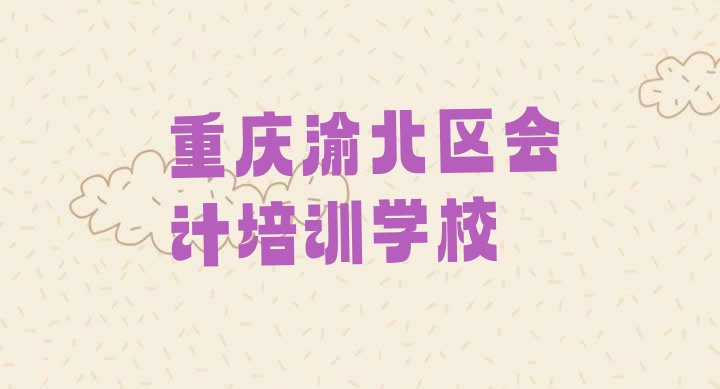 重庆渝北区会计培训学校